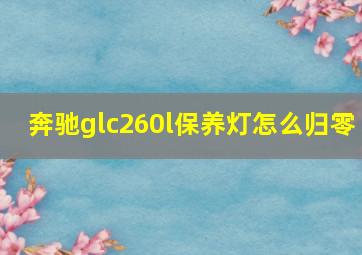 奔驰glc260l保养灯怎么归零